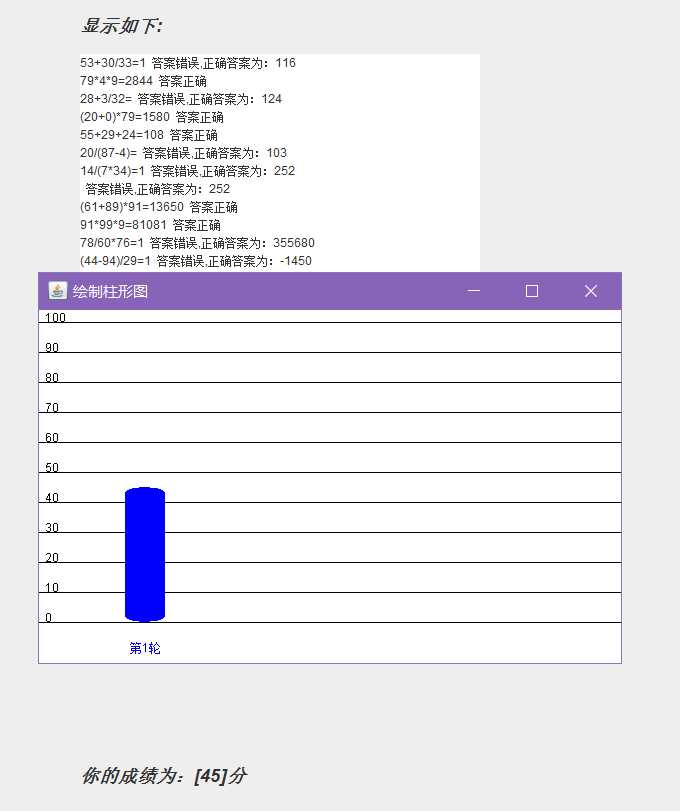 显示如下:

53+30/33=1 答案错误,正确答案为：116
79*4*9=2844 答案正确
28+3/32= 答案错误,正确答案为：124
(20+0)*79=1580 答案正确
55+29+24=108 答案正确
20/(87-4)= 答案错误,正确答案为：103
14/(7*34)=1 答案错误,正确答案为：252
答案错误,正确答案为：252
(61+89)*91=13650 答案正确
91*99*9=81081 答案正确
78/60*76=1 答案错误,正确答案为：355680
(44-94)/29=1 答案错误,正确答案为：-1450

绘制柱形图

100
90
80
70
60
50
40
30
20
10
0

第1轮

你的成绩为：[45]分